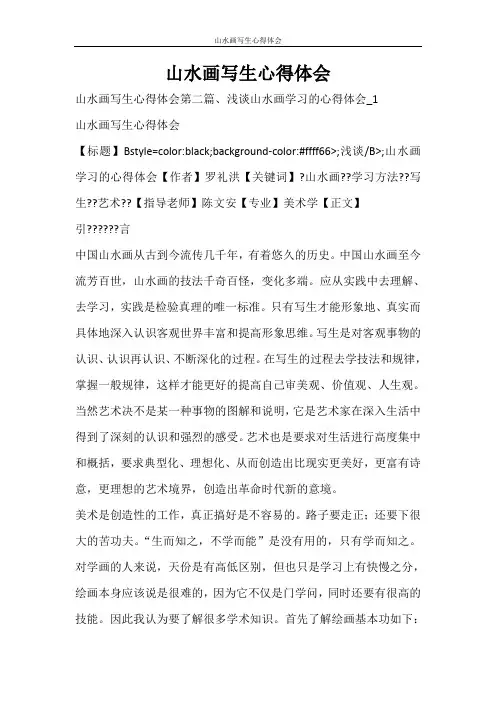 山水画写生心得体会

山水画写生心得体会

山水画写生心得体会第二篇、浅谈山水画学习的心得体会_1

山水画写生心得体会

【标题】Bstyle=color:black;background-color:#ffff66>;浅谈/B>;山水画学习的心得体会【作者】罗礼洪【关键词】?山水画??学习方法??写生??艺术??【指导老师】陈文安【专业】美术学【正文】

引??????言

中国山水画从古到今流传几千年，有着悠久的历史。中国山水画至今流芳百世，山水画的技法千奇百怪，变化多端。应从实践中去理解、去学习，实践是检验真理的唯一标准。只有写生才能形象地、真实而具体地深入认识客观世界丰富和提高形象思维。写生是对客观事物的认识、认识再认识、不断深化的过程。在写生的过程去学技法和规律，掌握一般规律，这样才能更好的提高自己审美观、价值观、人生观。当然艺术决不是某一种事物的图解和说明，它是艺术家在深入生活中得到了深刻的认识和强烈的感受。艺术也是要求对生活进行高度集中和概括，要求典型化、理想化、从而创造出比现实更美好，更富有诗意，更理想的艺术境界，创造出革命时代新的意境。

美术是创造性的工作，真正搞好是不容易的。路子要走正；还要下很大的苦功夫。“生而知之，不学而能”是没有用的，只有学而知之。对学画的人来说，天份是有高低区别，但也只是学习上有快慢之分，绘画本身应该说是很难的，因为它不仅是门学问，同时还要有很高的技能。因此我认为要了解很多学术知识。首先了解绘画基本功如下：